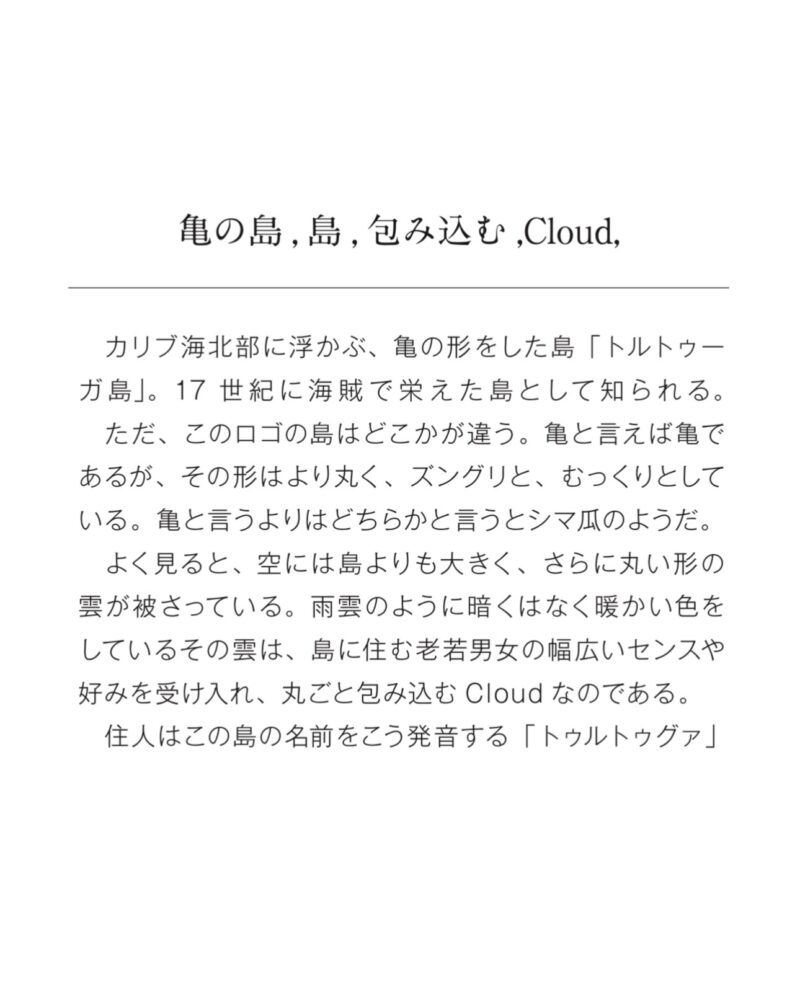 亀の島 , 島 , 包み込む ,Cloud,

カリブ海北部に浮かぶ、亀の形をした島「トルトゥーガ島」。17 世紀に海賊で栄えた島として知られる。

ただ、このロゴの島はどこかが違う。亀と言えば亀であるが、その形はより丸く、ズングリと、むっくりとしている。亀と言うよりはどちらかと言うとシマ瓜のようだ。

よく見ると、空には島よりも大きく、さらに丸い形の雲が被さっている。雨雲のように暗くはなく暖かい色をしているその雲は、島に住む老若男女の幅広いセンスや好みを受け入れ、丸ごと包み込む Cloud なのである。

住人はこの島の名前をこう発音する「トゥルトゥグァ」